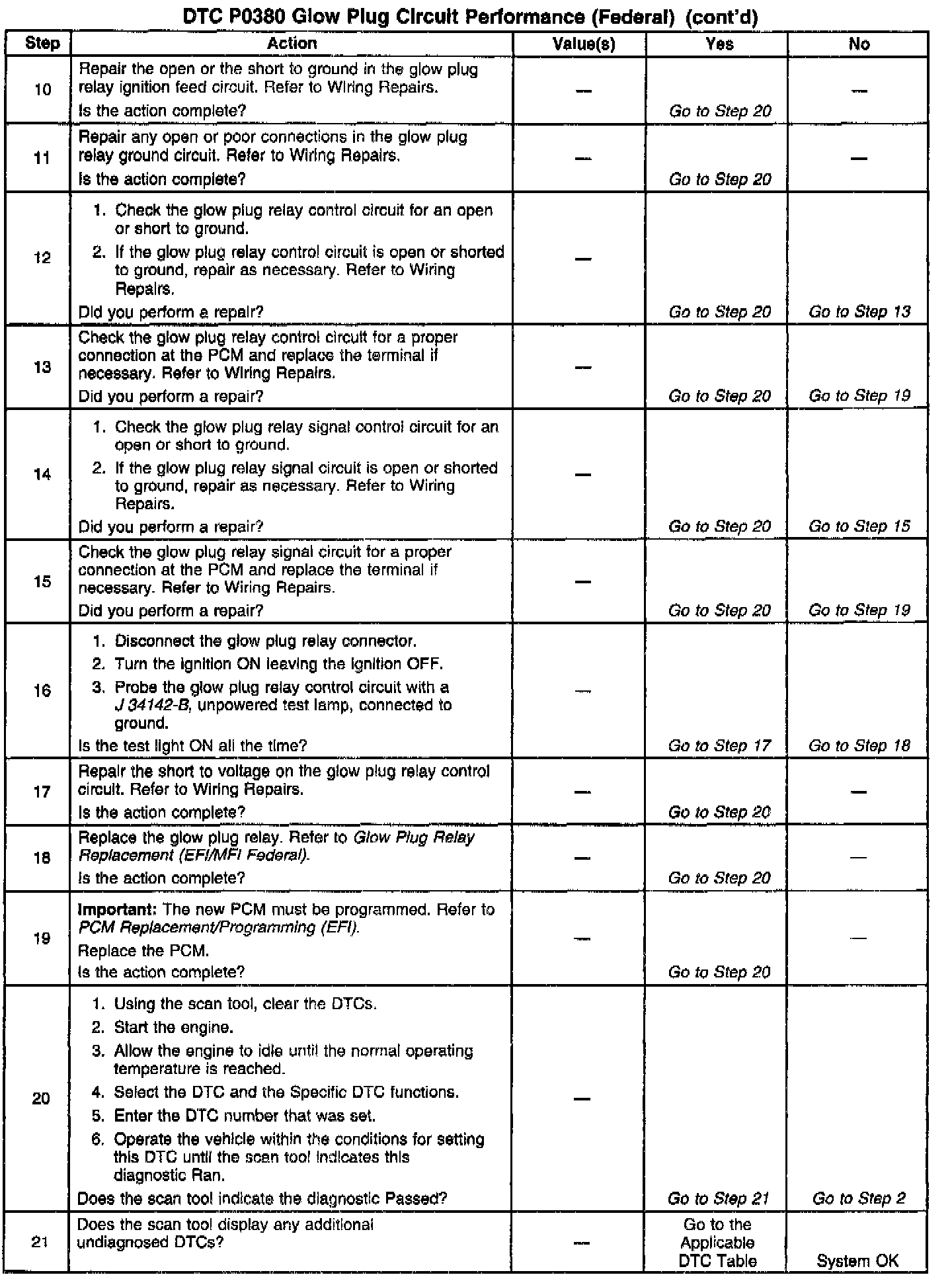 DTC P0380 Glow Plug Circuit Performance (Federal) (cont'd)

| Step | Action | Value(s) | Yes | No |
|---|---|---|---|---|
| 10 | Repair the open or the short to ground in the glow plug relay ignition feed circuit. Refer to Wiring Repairs. Is the action complete? | — | Go to Step 20 | — |
| 11 | Repair any open or poor connections in the glow plug relay ground circuit. Refer to Wiring Repairs. Is the action complete? | — | Go to Step 20 | — |
| 12 | 1. Check the glow plug relay control circuit for an open or short to ground. 2. If the glow plug relay control circuit is open or shorted to ground, repair as necessary. Refer to Wiring Repairs. Did you perform a repair? | — | Go to Step 20 | Go to Step 13 |
| 13 | Check the glow plug relay control circuit for a proper connection at the PCM and replace the terminal if necessary. Refer to Wiring Repairs. Did you perform a repair? | — | Go to Step 20 | Go to Step 19 |
| 14 | 1. Check the glow plug relay signal control circuit for an open or short to ground. 2. If the glow plug relay signal circuit is open or shorted to ground, repair as necessary. Refer to Wiring Repairs. Did you perform a repair? | — | Go to Step 20 | Go to Step 15 |
| 15 | Check the glow plug relay signal circuit for a proper connection at the PCM and replace the terminal if necessary. Refer to Wiring Repairs. Did you perform a repair? | — | Go to Step 20 | Go to Step 19 |
| 16 | 1. Disconnect the glow plug relay connector. 2. Turn the ignition ON leaving the ignition OFF. 3. Probe the glow plug relay control circuit with a J 34142-B, unpowered test lamp, connected to ground. Is the test light ON all the time? | — | Go to Step 17 | Go to Step 18 |
| 17 | Repair the short to voltage on the glow plug relay control circuit. Refer to Wiring Repairs. Is the action complete? | — | Go to Step 20 | — |
| 18 | Replace the glow plug relay. Refer to Glow Plug Relay Replacement (EFI/MFI Federal). Is the action complete? | — | Go to Step 20 | — |
| 19 | Important: The new PCM must be programmed. Refer to PCM Replacement/Programming (EFI). Replace the PCM. Is the action complete? | — | Go to Step 20 | — |
| 20 | 1. Using the scan tool, clear the DTCs. 2. Start the engine. 3. Allow the engine to idle until the normal operating temperature is reached. 4. Select the DTC and the Specific DTC functions. 5. Enter the DTC number that was set. 6. Operate the vehicle within the conditions for setting this DTC until the scan tool indicates this diagnostic Ran. Does the scan tool indicate the diagnostic Passed? | — | Go to Step 21 | Go to Step 2 |
| 21 | Does the scan tool display any additional undiagnosed DTCs? | — | Go to the Applicable DTC Table | System OK |